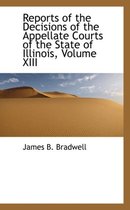 Reports of the Decisions of the Appellate Courts of the State of Illinois, Volume XIII

James B. Bradwell